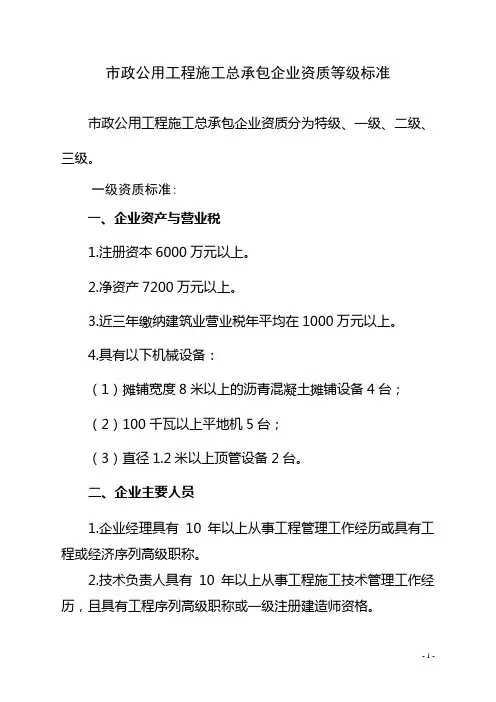 市政公用工程施工总承包企业资质等级标准

市政公用工程施工总承包企业资质分为特级、一级、二级、三级。

一级资质标准：

一、企业资产与营业税

1.注册资本 6000 万元以上。

2.净资产 7200 万元以上。

3.近三年缴纳建筑业营业税年平均在 1000 万元以上。

4.具有以下机械设备：

（1）摊铺宽度 8 米以上的沥青混凝土摊铺设备 4 台；

（2）100 千瓦以上平地机 5 台；

（3）直径 1.2 米以上顶管设备 2 台。

二、企业主要人员

1.企业经理具有 10 年以上从事工程管理工作经历或具有工程或经济序列高级职称。

2.技术负责人具有 10 年以上从事工程施工技术管理工作经历，且具有工程序列高级职称或一级注册建造师资格。

- 1 -